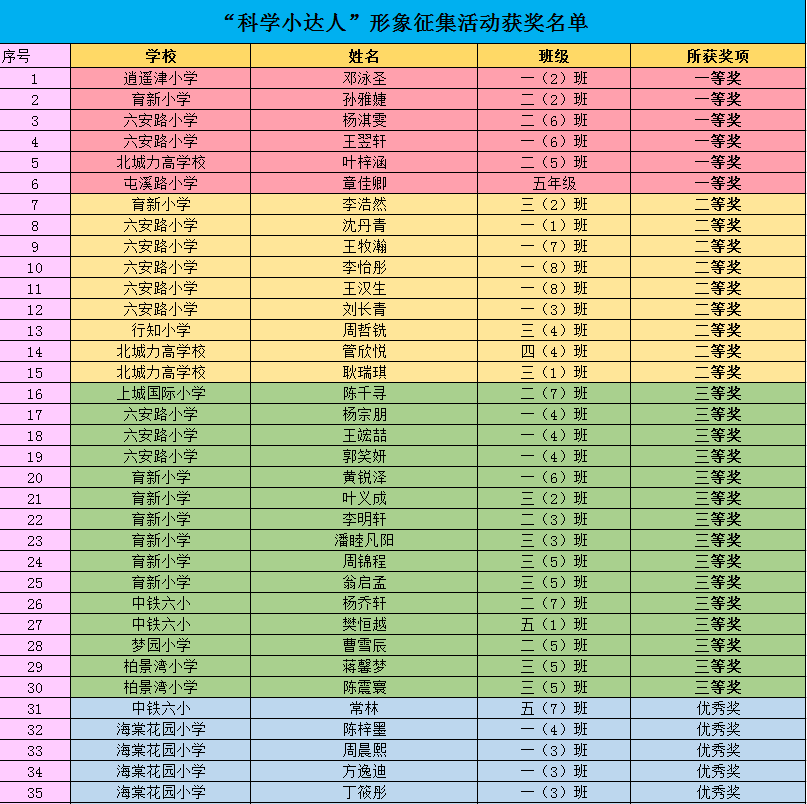 “科学小达人”形象征集活动获奖名单

| 序号 | 学校 | 姓名 | 班级 | 所获奖项 |
|---|---|---|---|---|
| 1 | 逍遥津小学 | 邓泳圣 | 一（2）班 | 一等奖 |
| 2 | 育新小学 | 孙雅婕 | 二（2）班 | 一等奖 |
| 3 | 六安路小学 | 杨淇雯 | 二（6）班 | 一等奖 |
| 4 | 六安路小学 | 王翌轩 | 一（6）班 | 一等奖 |
| 5 | 北城力高学校 | 叶梓涵 | 二（5）班 | 一等奖 |
| 6 | 屯溪路小学 | 章佳卿 | 五年级 | 一等奖 |
| 7 | 育新小学 | 李浩然 | 三（2）班 | 二等奖 |
| 8 | 六安路小学 | 沈丹青 | 一（1）班 | 二等奖 |
| 9 | 六安路小学 | 王牧瀚 | 一（7）班 | 二等奖 |
| 10 | 六安路小学 | 李怡彤 | 一（8）班 | 二等奖 |
| 11 | 六安路小学 | 王汉生 | 一（8）班 | 二等奖 |
| 12 | 六安路小学 | 刘长青 | 一（3）班 | 二等奖 |
| 13 | 行知小学 | 周哲铣 | 三（4）班 | 二等奖 |
| 14 | 北城力高学校 | 管欣悦 | 四（4）班 | 二等奖 |
| 15 | 北城力高学校 | 耿瑞琪 | 三（1）班 | 二等奖 |
| 16 | 上城国际小学 | 陈千寻 | 二（7）班 | 三等奖 |
| 17 | 六安路小学 | 杨宗朋 | 一（4）班 | 三等奖 |
| 18 | 六安路小学 | 王竑喆 | 一（4）班 | 三等奖 |
| 19 | 六安路小学 | 郭笑妍 | 一（4）班 | 三等奖 |
| 20 | 育新小学 | 黄锐泽 | 一（6）班 | 三等奖 |
| 21 | 育新小学 | 叶义成 | 三（2）班 | 三等奖 |
| 22 | 育新小学 | 李明轩 | 二（3）班 | 三等奖 |
| 23 | 育新小学 | 潘睦凡阳 | 三（3）班 | 三等奖 |
| 24 | 育新小学 | 周锦程 | 三（5）班 | 三等奖 |
| 25 | 育新小学 | 翁启孟 | 三（5）班 | 三等奖 |
| 26 | 中铁六小 | 杨乔轩 | 二（7）班 | 三等奖 |
| 27 | 中铁六小 | 樊恒越 | 五（1）班 | 三等奖 |
| 28 | 梦园小学 | 曹雪辰 | 二（5）班 | 三等奖 |
| 29 | 柏景湾小学 | 蒋馨梦 | 三（5）班 | 三等奖 |
| 30 | 柏景湾小学 | 陈震寰 | 三（5）班 | 三等奖 |
| 31 | 中铁六小 | 常林 | 五（7）班 | 优秀奖 |
| 32 | 海棠花园小学 | 陈梓墨 | 一（4）班 | 优秀奖 |
| 33 | 海棠花园小学 | 周晨熙 | 一（3）班 | 优秀奖 |
| 34 | 海棠花园小学 | 方逸迪 | 一（3）班 | 优秀奖 |
| 35 | 海棠花园小学 | 丁筱彤 | 一（3）班 | 优秀奖 |